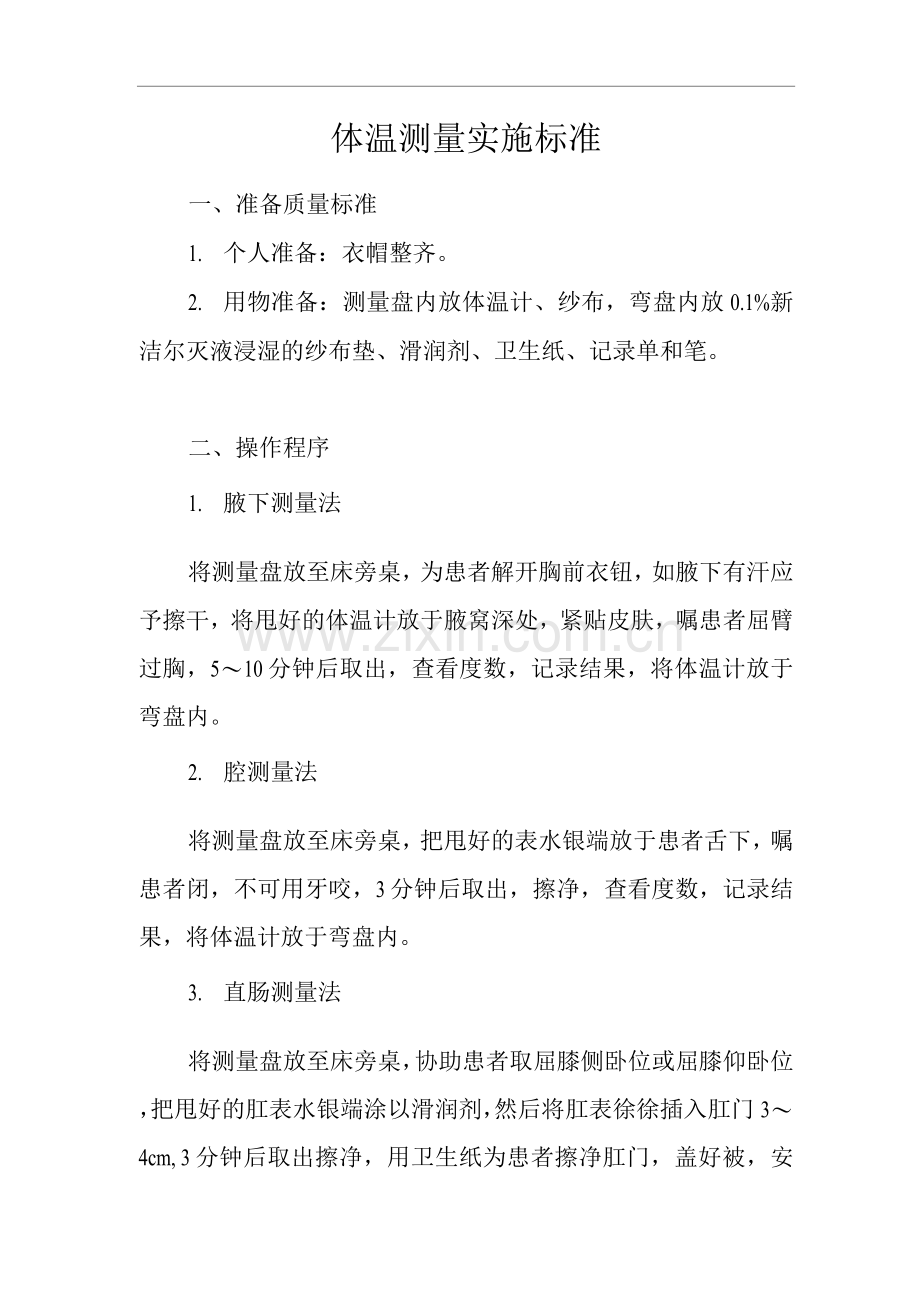 体温测量实施标准

一、准备质量标准

1. 个人准备：衣帽整齐。

2. 用物准备：测量盘内放体温计、纱布，弯盘内放 0.1%新洁尔灭液浸湿的纱布垫、滑润剂、卫生纸、记录单和笔。

二、操作程序

1. 腋下测量法

将测量盘放至床旁桌，为患者解开胸前衣钮，如腋下有汗应予擦干，将甩好的体温计放于腋窝深处，紧贴皮肤，嘱患者屈臂过胸，5～10 分钟后取出，查看度数，记录结果，将体温计放于弯盘内。

www.zixin.com.cn

2. 腔测量法

将测量盘放至床旁桌，把甩好的表水银端放于患者舌下，嘱患者闭，不可用牙咬，3 分钟后取出，擦净，查看度数，记录结果，将体温计放于弯盘内。

3. 直肠测量法

将测量盘放至床旁桌，协助患者取屈膝侧卧位或屈膝仰卧位，把甩好的肛表水银端涂以滑润剂，然后将肛表徐徐插入肛门 3～4cm, 3 分钟后取出擦净，用卫生纸为患者擦净肛门，盖好被，安